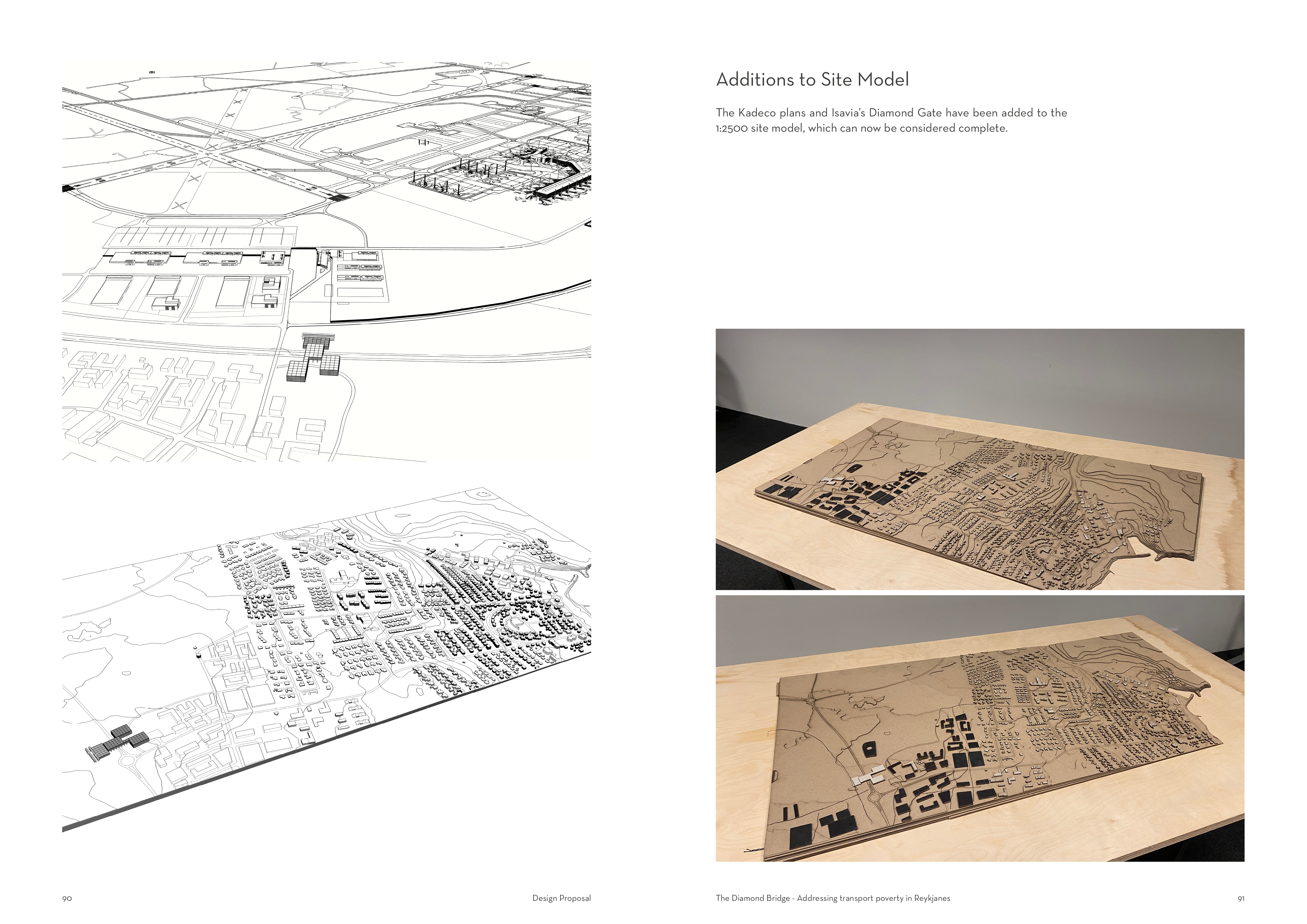 Additions to Site Model

The Kadeco plans and Isavia's Diamond Gate have been added to the 1:2500 site model, which can now be considered complete.

90

Design Proposal

The Diamond Bridge - Addressing transport poverty in Reykjanes

91